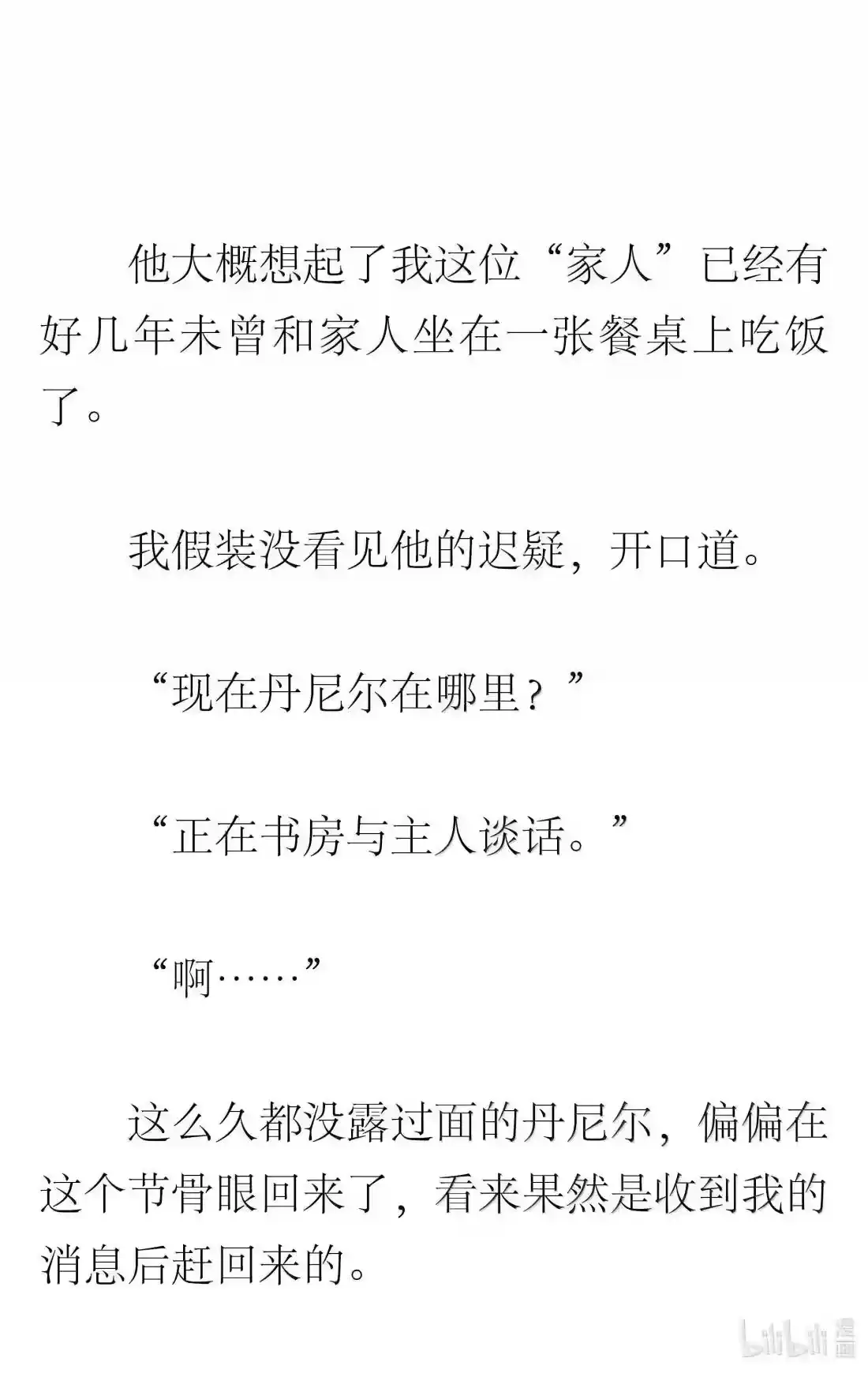 他大概想起了我这位“家人”已经有好几年未曾和家人坐在一张餐桌上吃饭了。

我假装没看见他的迟疑，开口道。

“现在丹尼尔在哪里？”

“正在书房与主人谈话。”

“啊……”

这么久都没露过面的丹尼尔，偏偏在这个节骨眼回来了，看来果然是收到我的消息后赶回来的。

bilibili 漫画